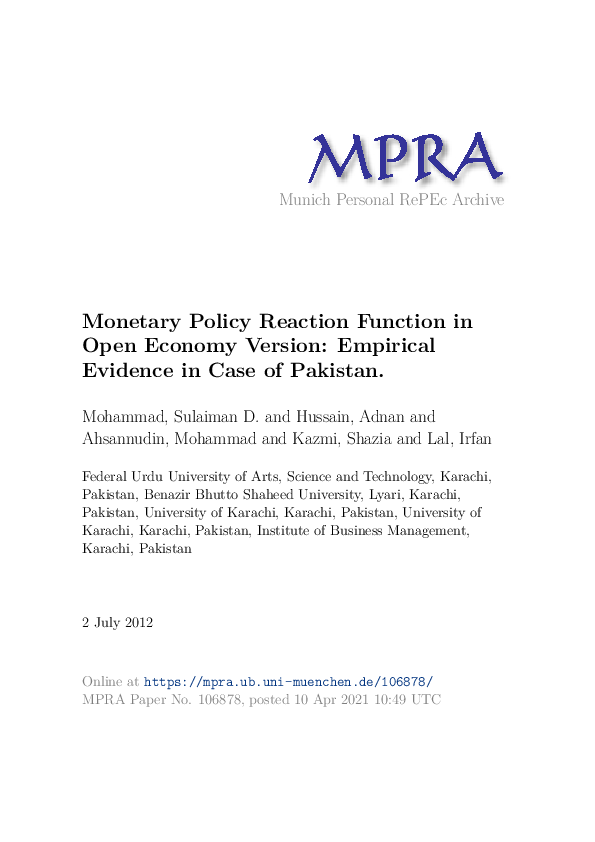 MPRA
Munich Personal RePEc Archive

Monetary Policy Reaction Function in Open Economy Version: Empirical Evidence in Case of Pakistan.

Mohammad, Sulaiman D. and Hussain, Adnan and Ahsannudin, Mohammad and Kazmi, Shazia and Lal, Irfan

Federal Urdu University of Arts, Science and Technology, Karachi, Pakistan, Benazir Bhutto Shaheed University, Lyari, Karachi, Pakistan, University of Karachi, Karachi, Pakistan, University of Karachi, Karachi, Pakistan, Institute of Business Management, Karachi, Pakistan

2 July 2012

Online at https://mpra.ub.uni-muenchen.de/106878/
MPRA Paper No. 106878, posted 10 Apr 2021 10:49 UTC